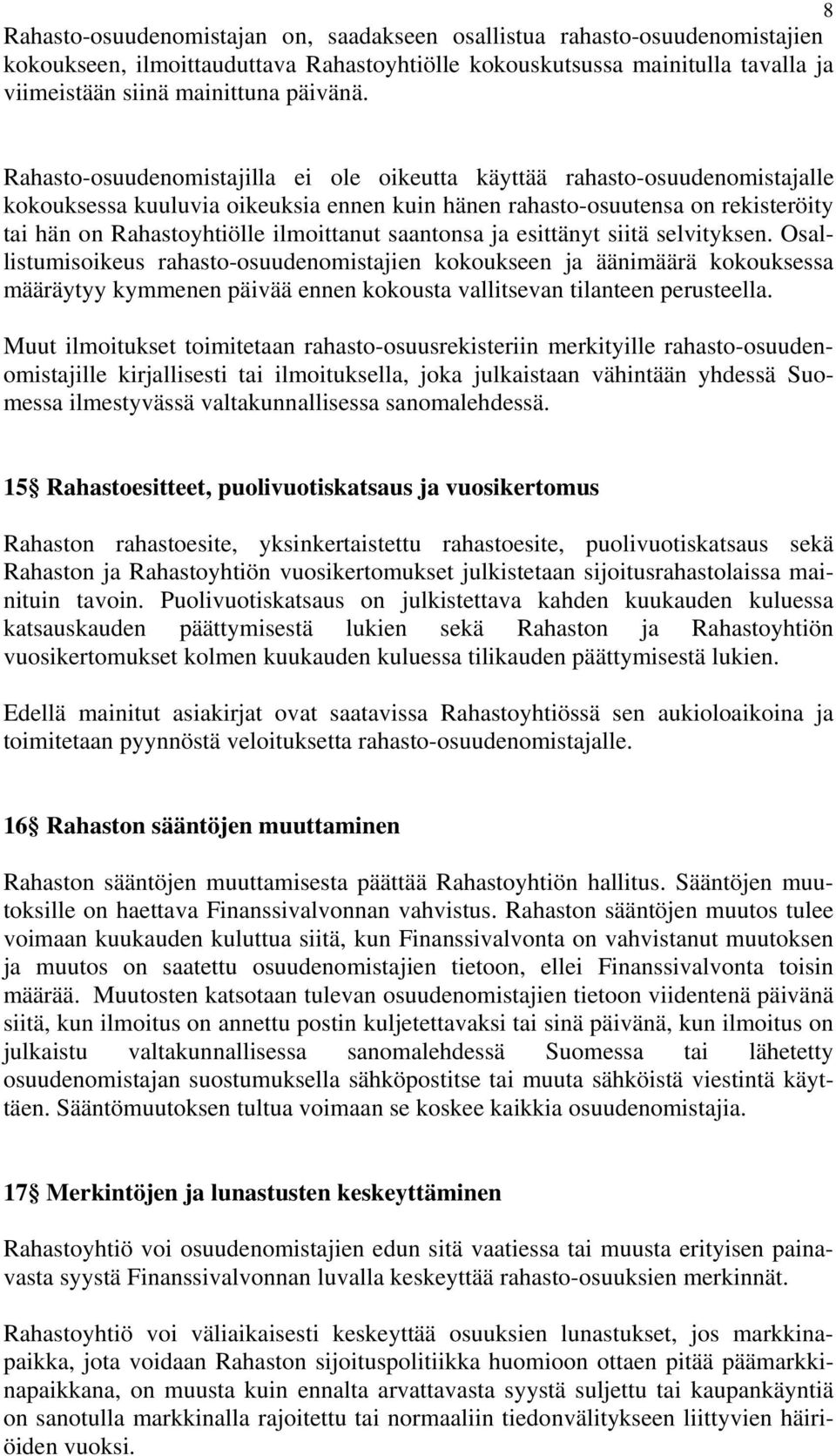 8

Rahasto-osuudenomistajan on, saadakseen osallistua rahasto-osuudenomistajien kokoukseen, ilmoittauduttava Rahastoyhtiölle kokouskutsussa mainitulla tavalla ja viimeistään siinä mainittuna päivänä.

Rahasto-osuudenomistajilla ei ole oikeutta käyttää rahasto-osuudenomistajalle kokouksessa kuuluvia oikeuksia ennen kuin hänen rahasto-osuutensa on rekisteröity tai hän on Rahastoyhtiölle ilmoittanut saantonsa ja esittänyt siitä selvityksen. Osallistumisoikeus rahasto-osuudenomistajien kokoukseen ja äänimäärä kokouksessa määräytyy kymmenen päivää ennen kokousta vallitsevan tilanteen perusteella.

Muut ilmoitukset toimitetaan rahasto-osuusrekisteriin merkityille rahasto-osuudenomistajille kirjallisesti tai ilmoituksella, joka julkaistaan vähintään yhdessä Suomessa ilmestyvässä valtakunnallisessa sanomalehdessä.

15§ Rahastoesitteet, puolivuotiskatsaus ja vuosikertomus

Rahaston rahastoesite, yksinkertaistettu rahastoesite, puolivuotiskatsaus sekä Rahaston ja Rahastoyhtiön vuosikertomukset julkistetaan sijoitusrahastolaissa mainituin tavoin. Puolivuotiskatsaus on julkistettava kahden kuukauden kuluessa katsauskauden päättymisestä lukien sekä Rahaston ja Rahastoyhtiön vuosikertomukset kolmen kuukauden kuluessa tilikauden päättymisestä lukien.

Edellä mainitut asiakirjat ovat saatavissa Rahastoyhtiössä sen aukioloaikoina ja toimitetaan pyynnöstä veloituksetta rahasto-osuudenomistajalle.

16§ Rahaston sääntöjen muuttaminen

Rahaston sääntöjen muuttamisesta päättää Rahastoyhtiön hallitus. Sääntöjen muutoksille on haettava Finanssivalvonnan vahvistus. Rahaston sääntöjen muutos tulee voimaan kuukauden kuluttua siitä, kun Finanssivalvonta on vahvistanut muutoksen ja muutos on saatettu osuudenomistajien tietoon, ellei Finanssivalvonta toisin määrää. Muutosten katsotaan tulevan osuudenomistajien tietoon viidentenä päivänä siitä, kun ilmoitus on annettu postin kuljetettavaksi tai sinä päivänä, kun ilmoitus on julkaistu valtakunnallisessa sanomalehdessä Suomessa tai lähetetty osuudenomistajan suostumuksella sähköpostitse tai muuta sähköistä viestintä käyttäen. Sääntömuutoksen tultua voimaan se koskee kaikkia osuudenomistajia.

17§ Merkintöjen ja lunastusten keskeyttäminen

Rahastoyhtiö voi osuudenomistajien edun sitä vaatiessa tai muusta erityisen painavasta syystä Finanssivalvonnan luvalla keskeyttää rahasto-osuuksien merkinnät.

Rahastoyhtiö voi väliaikaisesti keskeyttää osuuksien lunastukset, jos markkinapaikka, jota voidaan Rahaston sijoituspolitiikka huomioon ottaen pitää päämarkkinapaikkana, on muusta kuin ennalta arvattavasta syystä suljettu tai kaupankäyntiä on sanotulla markkinalla rajoitettu tai normaaliin tiedonvälitykseen liittyvien häiriöiden vuoksi.